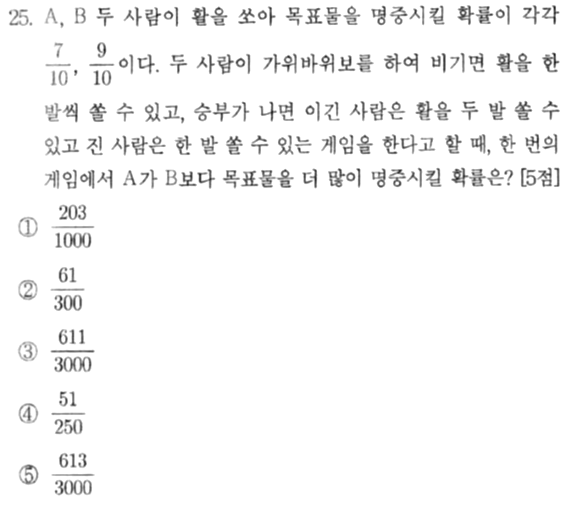 25. A, B 두 사람이 활을 쏘아 목표물을 명중시킬 확률이 각각 $\frac{7}{10}$, $\frac{9}{10}$이다. 두 사람이 가위바위보를 하여 비기면 활을 한 발씩 쏠 수 있고, 승부가 나면 이긴 사람은 활을 두 발 쏠 수 있고 진 사람은 한 발 쏠 수 있는 게임을 한다고 할 때, 한 번의 게임에서 A가 B보다 목표물을 더 많이 명중시킬 확률은? [5점]

① $\frac{203}{1000}$

② $\frac{61}{300}$

③ $\frac{611}{3000}$

④ $\frac{51}{250}$

⑤ $\frac{613}{3000}$